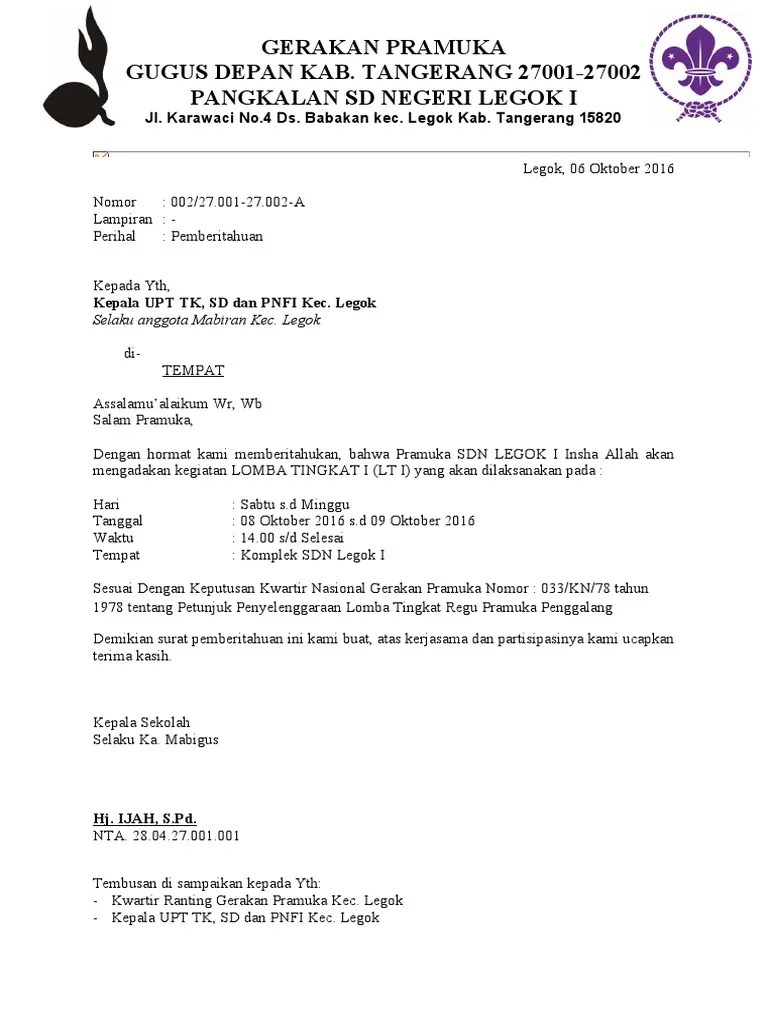 GERAKAN PRAMUKA
GUGUS DEPAN KAB. TANGERANG 27001-27002
PANGKALAN SD NEGERI LEGOK I
Jl. Karawaci No.4 Ds. Babakan kec. Legok Kab. Tangerang 15820

Legok, 06 Oktober 2016

Nomor : 002/27.001-27.002-A
Lampiran : -
Perihal : Pemberitahuan

Kepada Yth,
Kepala UPT TK, SD dan PNFI Kec. Legok
Selaku anggota Mabiran Kec. Legok

di-
TEMPAT

Assalamu'alaikum Wr, Wb
Salam Pramuka,

Dengan hormat kami memberitahukan, bahwa Pramuka SDN LEGOK I Insha Allah akan mengadakan kegiatan LOMBA TINGKAT I (LT I) yang akan dilaksanakan pada :

Hari : Sabtu s.d Minggu
Tanggal : 08 Oktober 2016 s.d 09 Oktober 2016
Waktu : 14.00 s/d Selesai
Tempat : Komplek SDN Legok I

Sesuai Dengan Keputusan Kwartir Nasional Gerakan Pramuka Nomor : 033/KN/78 tahun 1978 tentang Petunjuk Penyelenggaraan Lomba Tingkat Regu Pramuka Penggalang

Demikian surat pemberitahuan ini kami buat, atas kerjasama dan partisipasinya kami ucapkan terima kasih.

Kepala Sekolah
Selaku Ka. Mabigus

Hj. IJAH, S.Pd.
NTA. 28.04.27.001.001

Tembusan di sampaikan kepada Yth:
- Kwartir Ranting Gerakan Pramuka Kec. Legok
- Kepala UPT TK, SD dan PNFI Kec. Legok